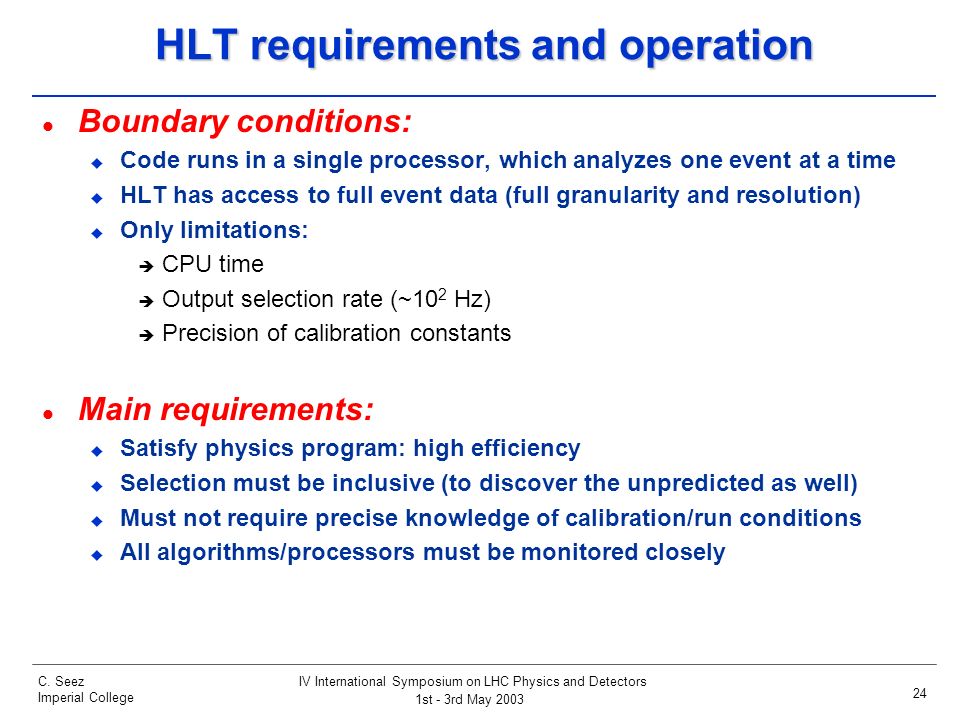 HLT requirements and operation

Boundary conditions:

Code runs in a single processor, which analyzes one event at a time

HLT has access to full event data (full granularity and resolution)

Only limitations:

CPU time

Output selection rate (~$10^2$ Hz)

Precision of calibration constants

Main requirements:

Satisfy physics program: high efficiency

Selection must be inclusive (to discover the unpredicted as well)

Must not require precise knowledge of calibration/run conditions

All algorithms/processors must be monitored closely

C. Seez
Imperial College

IV International Symposium on LHC Physics and Detectors
1st - 3rd May 2003

24